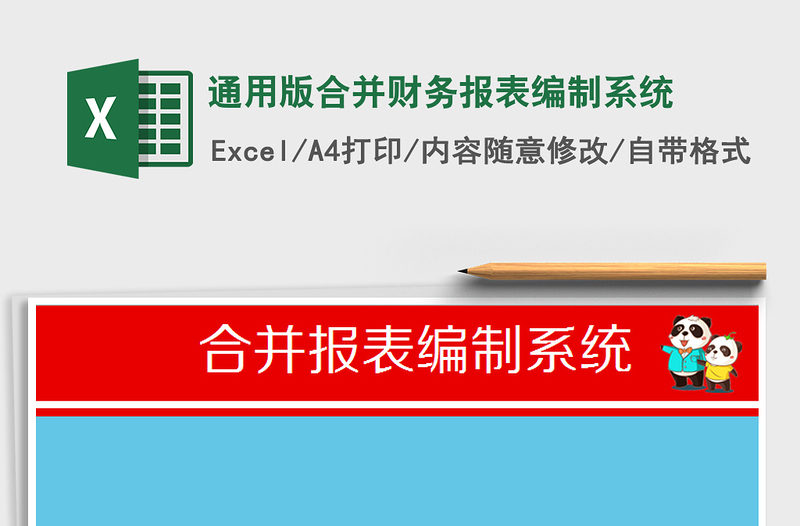 X

通用版合并财务报表编制系统

Excel/A4打印/内容随意修改/自带格式

合并报表编制系统